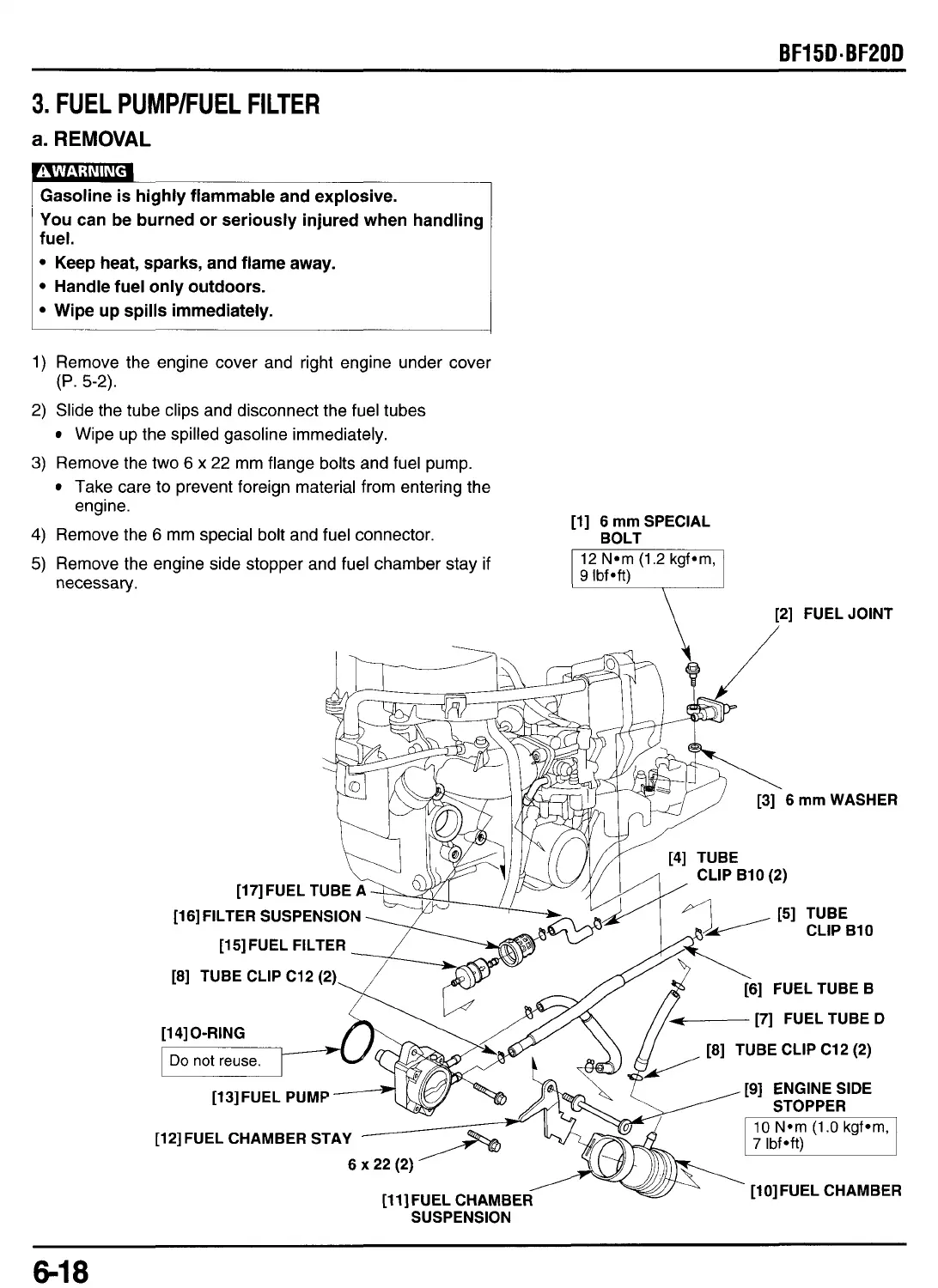 BF15D·BF20D

3. FUEL PUMP/FUEL FILTER

a. REMOVAL

⚠WARNING

Gasoline is highly flammable and explosive.
You can be burned or seriously injured when handling fuel.
• Keep heat, sparks, and flame away.
• Handle fuel only outdoors.
• Wipe up spills immediately.

1) Remove the engine cover and right engine under cover (P. 5-2).
2) Slide the tube clips and disconnect the fuel tubes
• Wipe up the spilled gasoline immediately.
3) Remove the two 6 x 22 mm flange bolts and fuel pump.
• Take care to prevent foreign material from entering the engine.
4) Remove the 6 mm special bolt and fuel connector.
5) Remove the engine side stopper and fuel chamber stay if necessary.

[1] 6 mm SPECIAL BOLT
12 N•m (1.2 kgf•m, 9 lbf•ft)

[2] FUEL JOINT

[3] 6 mm WASHER

[4] TUBE CLIP B10 (2)

[5] TUBE CLIP B10

[6] FUEL TUBE B

[7] FUEL TUBE D

[8] TUBE CLIP C12 (2)

[9] ENGINE SIDE STOPPER
10 N•m (1.0 kgf•m, 7 lbf•ft)

[10] FUEL CHAMBER

[11] FUEL CHAMBER SUSPENSION

6 x 22 (2)

[12] FUEL CHAMBER STAY

[13] FUEL PUMP

[14] O-RING
Do not reuse.

[8] TUBE CLIP C12 (2)

[15] FUEL FILTER

[16] FILTER SUSPENSION

[17] FUEL TUBE A

6-18